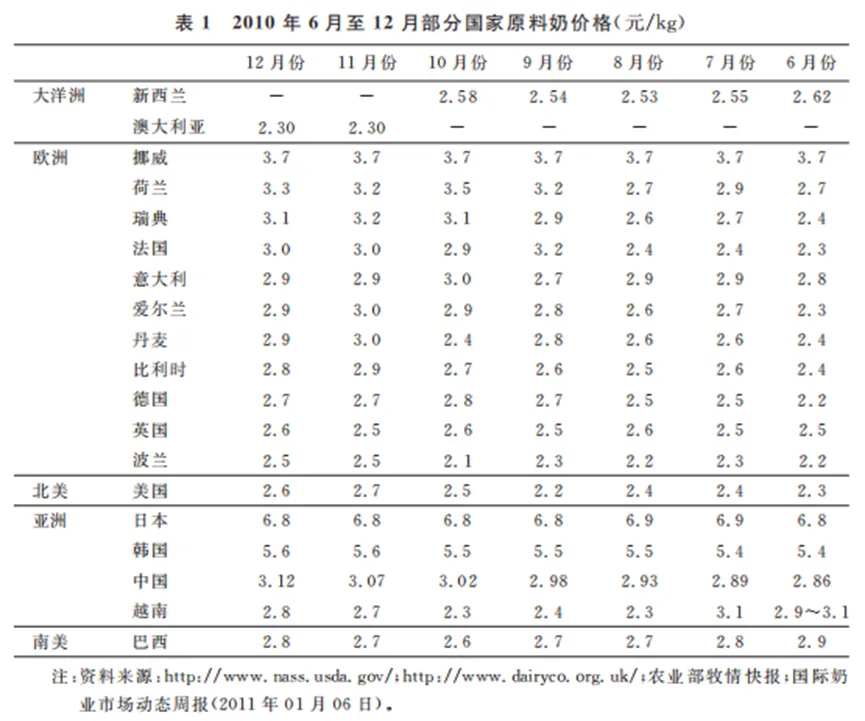 表 1　2010 年 6 月至 12 月部分国家原料奶价格(元/kg)

| | | 12 月份 | 11 月份 | 10 月份 | 9 月份 | 8 月份 | 7 月份 | 6 月份 |
|---|---|---|---|---|---|---|---|---|
| 大洋洲 | 新西兰 | — | — | 2.58 | 2.54 | 2.53 | 2.55 | 2.62 |
| | 澳大利亚 | 2.30 | 2.30 | — | — | — | — | — |
| 欧洲 | 挪威 | 3.7 | 3.7 | 3.7 | 3.7 | 3.7 | 3.7 | 3.7 |
| | 荷兰 | 3.3 | 3.2 | 3.5 | 3.2 | 2.7 | 2.9 | 2.7 |
| | 瑞典 | 3.1 | 3.2 | 3.1 | 2.9 | 2.6 | 2.7 | 2.4 |
| | 法国 | 3.0 | 3.0 | 2.9 | 3.2 | 2.4 | 2.4 | 2.3 |
| | 意大利 | 2.9 | 2.9 | 3.0 | 2.7 | 2.9 | 2.9 | 2.8 |
| | 爱尔兰 | 2.9 | 3.0 | 2.9 | 2.8 | 2.6 | 2.7 | 2.3 |
| | 丹麦 | 2.9 | 3.0 | 2.4 | 2.8 | 2.6 | 2.6 | 2.4 |
| | 比利时 | 2.8 | 2.9 | 2.7 | 2.6 | 2.5 | 2.6 | 2.4 |
| | 德国 | 2.7 | 2.7 | 2.8 | 2.7 | 2.5 | 2.5 | 2.2 |
| | 英国 | 2.6 | 2.5 | 2.6 | 2.5 | 2.6 | 2.5 | 2.5 |
| | 波兰 | 2.5 | 2.5 | 2.1 | 2.3 | 2.2 | 2.3 | 2.2 |
| 北美 | 美国 | 2.6 | 2.7 | 2.5 | 2.2 | 2.4 | 2.4 | 2.3 |
| 亚洲 | 日本 | 6.8 | 6.8 | 6.8 | 6.8 | 6.9 | 6.9 | 6.8 |
| | 韩国 | 5.6 | 5.6 | 5.5 | 5.5 | 5.5 | 5.4 | 5.4 |
| | 中国 | 3.12 | 3.07 | 3.02 | 2.98 | 2.93 | 2.89 | 2.86 |
| | 越南 | 2.8 | 2.7 | 2.3 | 2.4 | 2.3 | 3.1 | 2.9～3.1 |
| 南美 | 巴西 | 2.8 | 2.7 | 2.6 | 2.7 | 2.7 | 2.8 | 2.9 |

注:资料来源:http://www.nass.usda.gov/;http://www.dairyco.org.uk/;农业部牧情快报;国际奶业市场动态周报(2011 年 01 月 06 日)。